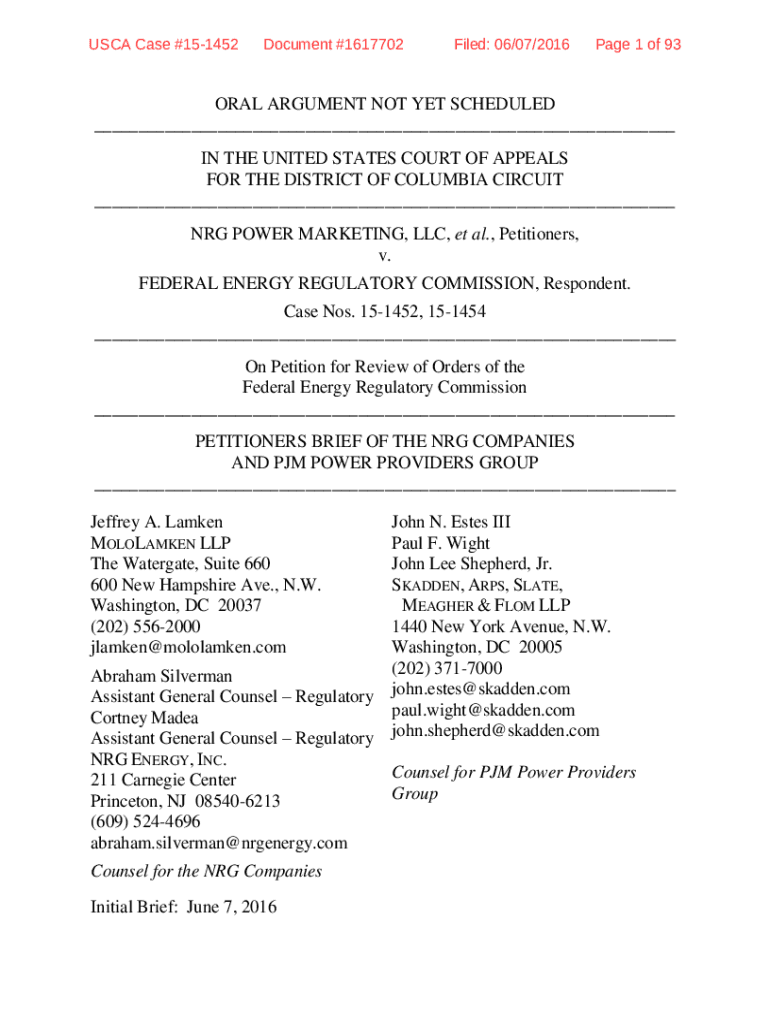 USCA Case #15-1452 Document #1617702 Filed: 06/07/2016 Page 1 of 93

ORAL ARGUMENT NOT YET SCHEDULED

IN THE UNITED STATES COURT OF APPEALS
FOR THE DISTRICT OF COLUMBIA CIRCUIT

NRG POWER MARKETING, LLC, et al., Petitioners,
v.
FEDERAL ENERGY REGULATORY COMMISSION, Respondent.
Case Nos. 15-1452, 15-1454

On Petition for Review of Orders of the
Federal Energy Regulatory Commission

PETITIONERS BRIEF OF THE NRG COMPANIES
AND PJM POWER PROVIDERS GROUP

Jeffrey A. Lamken
MOLOLAMKEN LLP
The Watergate, Suite 660
600 New Hampshire Ave., N.W.
Washington, DC 20037
(202) 556-2000
jlamken@mololamken.com

Abraham Silverman
Assistant General Counsel – Regulatory
Cortney Madea
Assistant General Counsel – Regulatory
NRG ENERGY, INC.
211 Carnegie Center
Princeton, NJ 08540-6213
(609) 524-4696
abraham.silverman@nrgenergy.com

Counsel for the NRG Companies

Initial Brief: June 7, 2016

John N. Estes III
Paul F. Wight
John Lee Shepherd, Jr.
SKADDEN, ARPS, SLATE,
MEAGHER & FLOM LLP
1440 New York Avenue, N.W.
Washington, DC 20005
(202) 371-7000
john.estes@skadden.com
paul.wight@skadden.com
john.shepherd@skadden.com

Counsel for PJM Power Providers Group